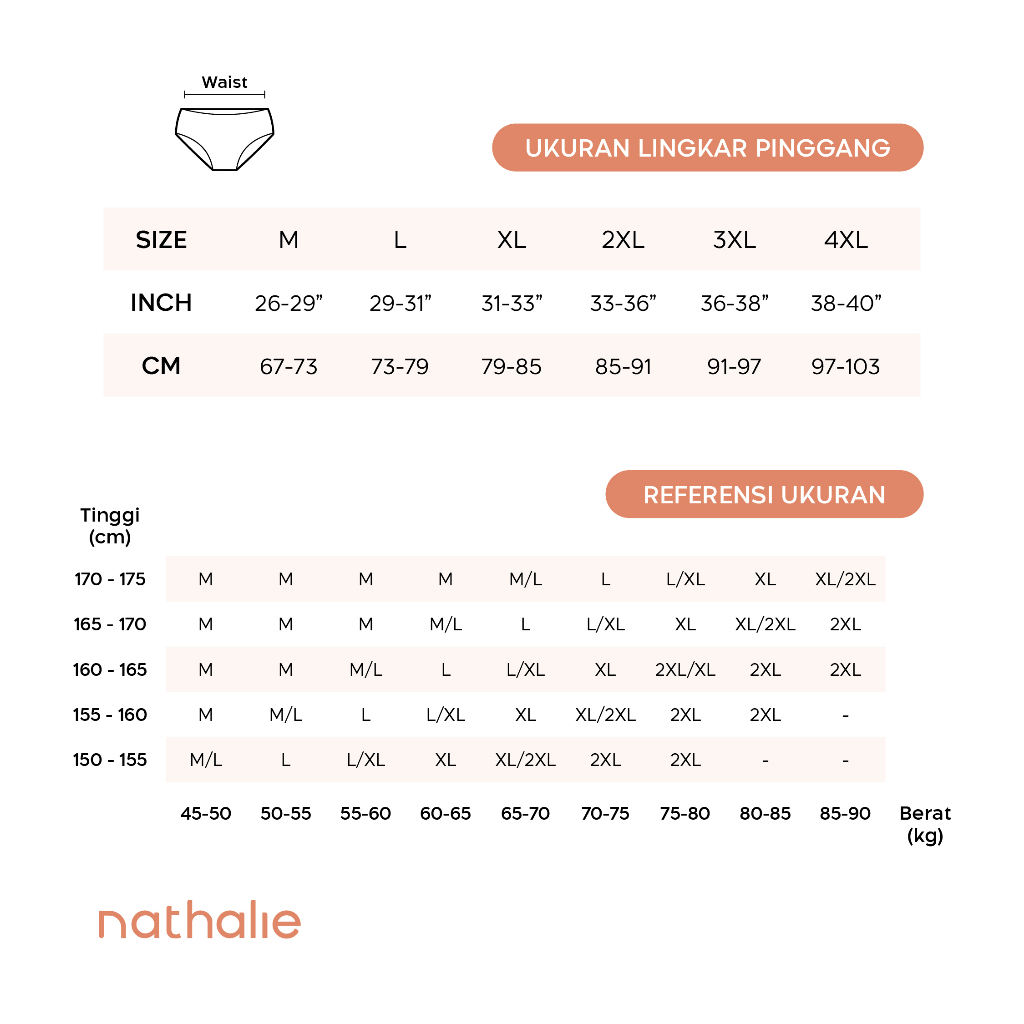 Waist

UKURAN LINGKAR PINGGANG

| SIZE | M | L | XL | 2XL | 3XL | 4XL |
|---|---|---|---|---|---|---|
| INCH | 26-29” | 29-31” | 31-33” | 33-36” | 36-38” | 38-40” |
| CM | 67-73 | 73-79 | 79-85 | 85-91 | 91-97 | 97-103 |

REFERENSI UKURAN

| Tinggi (cm) | | | | | | | | | | |
|---|---|---|---|---|---|---|---|---|---|---|
| 170 - 175 | M | M | M | M | M/L | L | L/XL | XL | XL/2XL | |
| 165 - 170 | M | M | M | M/L | L | L/XL | XL | XL/2XL | 2XL | |
| 160 - 165 | M | M | M/L | L | L/XL | XL | 2XL/XL | 2XL | 2XL | |
| 155 - 160 | M | M/L | L | L/XL | XL | XL/2XL | 2XL | 2XL | - | |
| 150 - 155 | M/L | L | L/XL | XL | XL/2XL | 2XL | 2XL | - | - | |
| | 45-50 | 50-55 | 55-60 | 60-65 | 65-70 | 70-75 | 75-80 | 80-85 | 85-90 | Berat (kg) |

nathalie